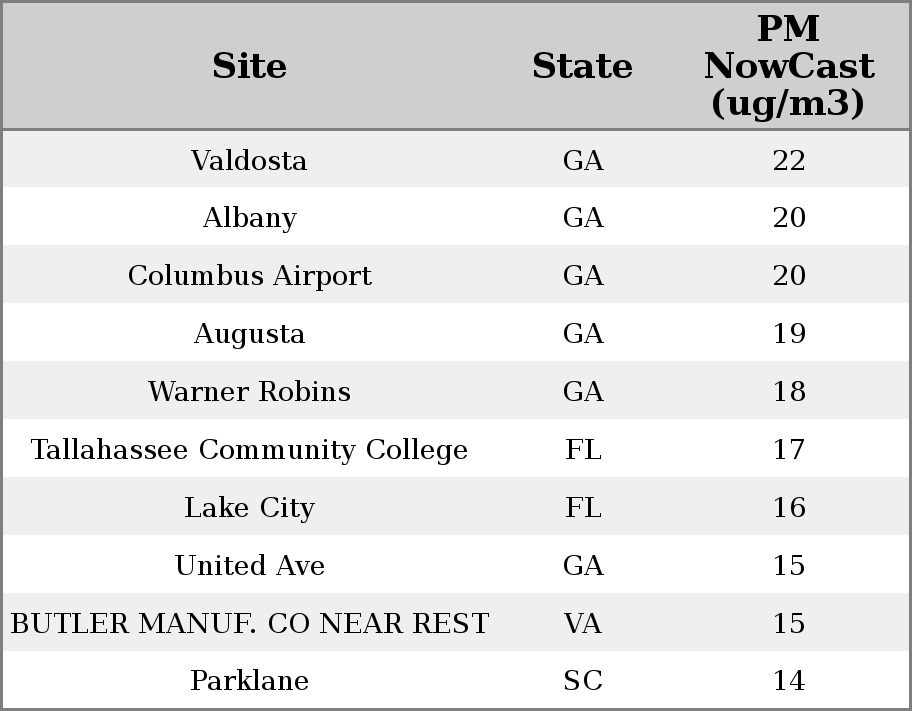 | Site | State | PM NowCast (ug/m3) |
|---|---|---|
| Valdosta | GA | 22 |
| Albany | GA | 20 |
| Columbus Airport | GA | 20 |
| Augusta | GA | 19 |
| Warner Robins | GA | 18 |
| Tallahassee Community College | FL | 17 |
| Lake City | FL | 16 |
| United Ave | GA | 15 |
| BUTLER MANUF. CO NEAR REST | VA | 15 |
| Parklane | SC | 14 |